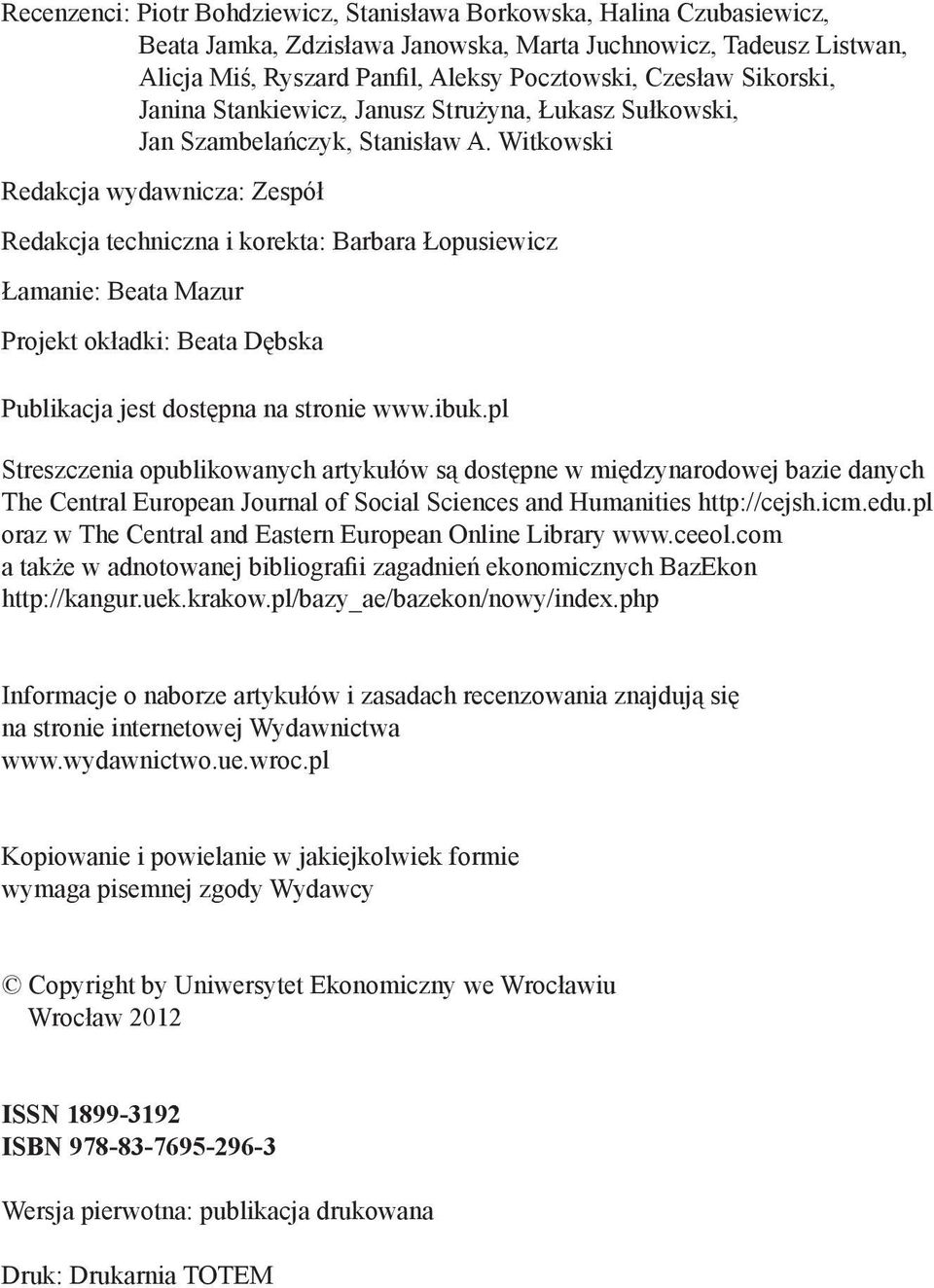 Recenzenci: Piotr Bohdziewicz, Stanisława Borkowska, Halina Czubasiewicz, Beata Jamka, Zdzisława Janowska, Marta Juchnowicz, Tadeusz Listwan, Alicja Miś, Ryszard Panfil, Aleksy Pocztowski, Czesław Sikorski, Janina Stankiewicz, Janusz Strużyna, Łukasz Sułkowski, Jan Szambelańczyk, Stanisław A. Witkowski

Redakcja wydawnicza: Zespół

Redakcja techniczna i korekta: Barbara Łopusiewicz

Łamanie: Beata Mazur

Projekt okładki: Beata Dębska

Publikacja jest dostępna na stronie www.ibuk.pl

Streszczenia opublikowanych artykułów są dostępne w międzynarodowej bazie danych The Central European Journal of Social Sciences and Humanities http://cejsh.icm.edu.pl oraz w The Central and Eastern European Online Library www.ceeol.com a także w adnotowanej bibliografii zagadnień ekonomicznych BazEkon http://kangur.uek.krakow.pl/bazy_ae/bazekon/nowy/index.php

Informacje o naborze artykułów i zasadach recenzowania znajdują się na stronie internetowej Wydawnictwa www.wydawnictwo.ue.wroc.pl

Kopiowanie i powielanie w jakiejkolwiek formie wymaga pisemnej zgody Wydawcy

© Copyright by Uniwersytet Ekonomiczny we Wrocławiu
Wrocław 2012

ISSN 1899-3192
ISBN 978-83-7695-296-3

Wersja pierwotna: publikacja drukowana

Druk: Drukarnia TOTEM